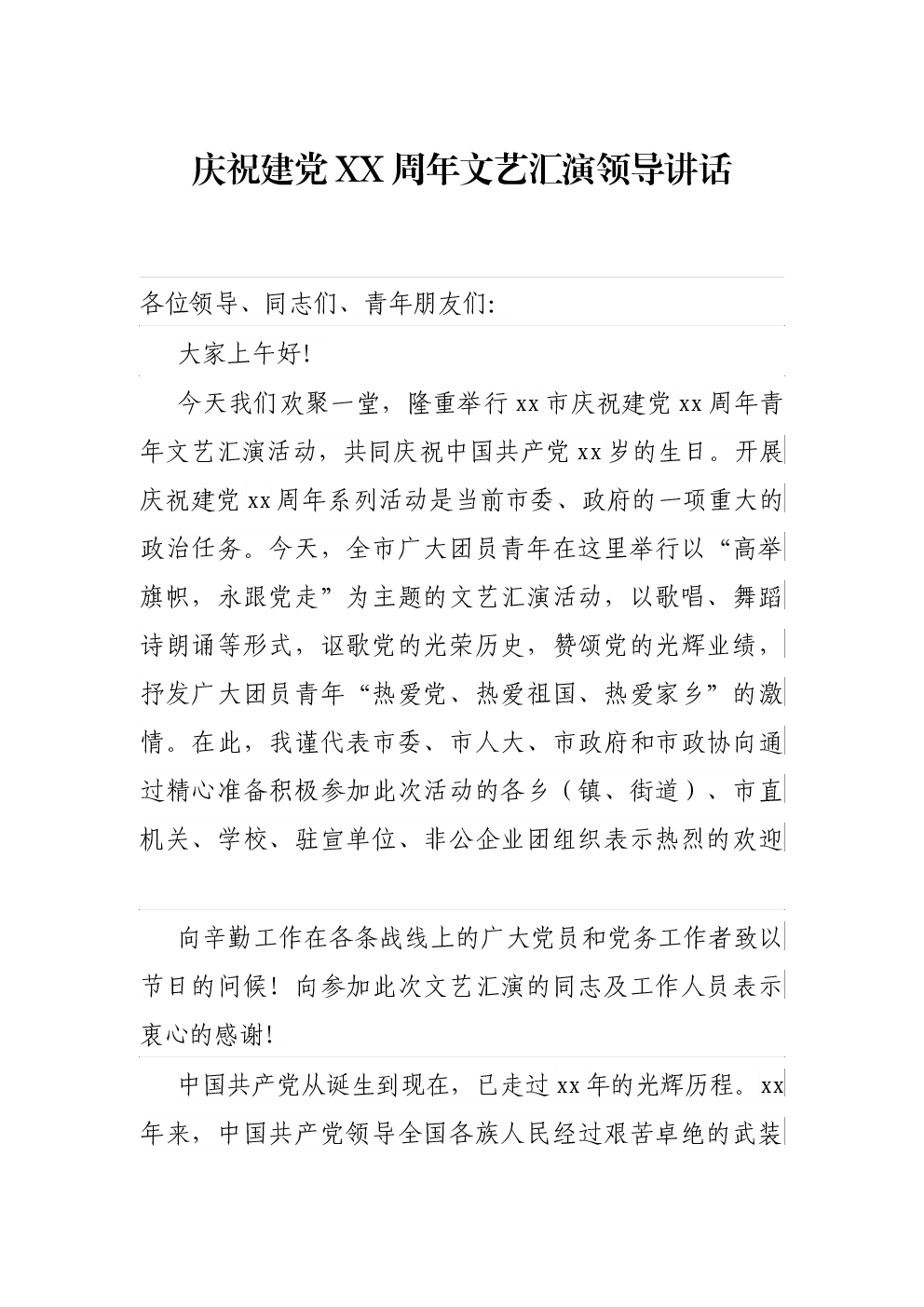 庆祝建党XX周年文艺汇演领导讲话

各位领导、同志们、青年朋友们:

大家上午好!

今天我们欢聚一堂，隆重举行xx市庆祝建党xx周年青年文艺汇演活动，共同庆祝中国共产党xx岁的生日。开展庆祝建党xx周年系列活动是当前市委、政府的一项重大的政治任务。今天，全市广大团员青年在这里举行以“高举旗帜，永跟党走”为主题的文艺汇演活动，以歌唱、舞蹈诗朗诵等形式，讴歌党的光荣历史，赞颂党的光辉业绩，抒发广大团员青年“热爱党、热爱祖国、热爱家乡”的激情。在此，我谨代表市委、市人大、市政府和市政协向通过精心准备积极参加此次活动的各乡（镇、街道）、市直机关、学校、驻宣单位、非公企业团组织表示热烈的欢迎

向辛勤工作在各条战线上的广大党员和党务工作者致以节日的问候！向参加此次文艺汇演的同志及工作人员表示衷心的感谢!

中国共产党从诞生到现在，已走过xx年的光辉历程。xx年来，中国共产党领导全国各族人民经过艰苦卓绝的武装